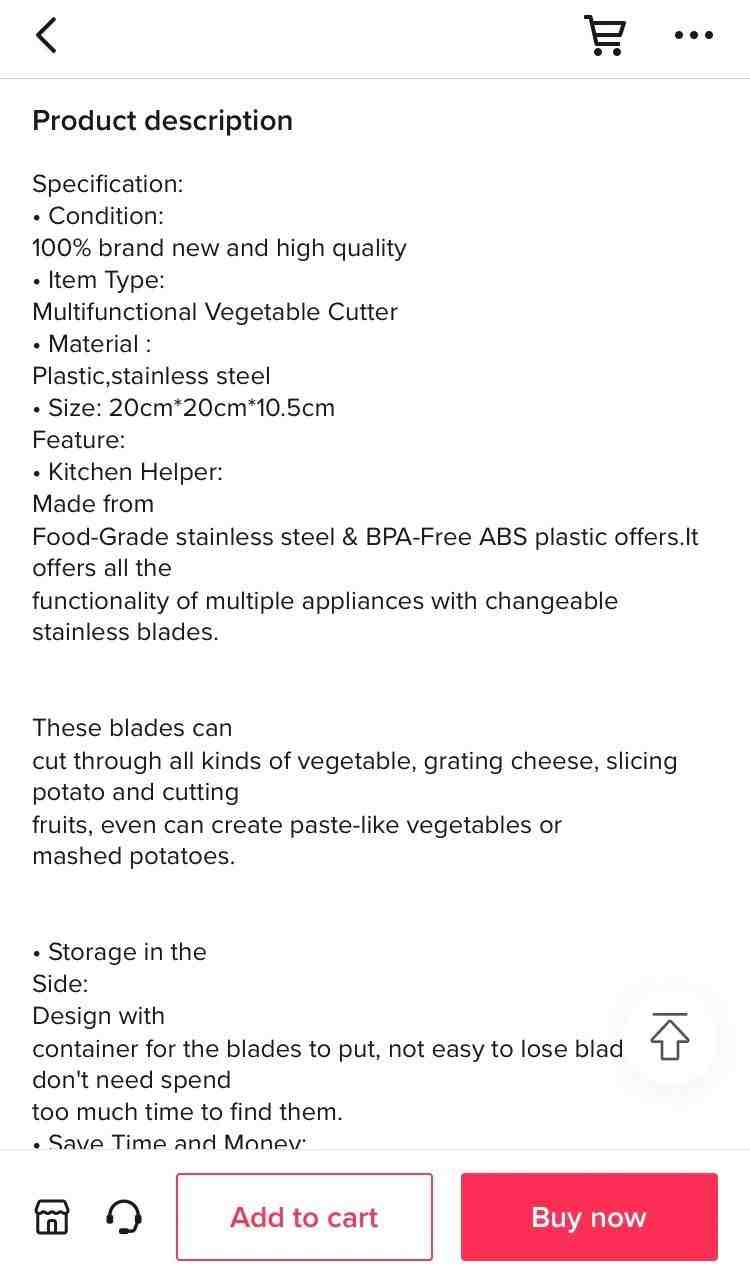 Product description

Specification:
• Condition:
100% brand new and high quality
• Item Type:
Multifunctional Vegetable Cutter
• Material :
Plastic,stainless steel
• Size: 20cm*20cm*10.5cm
Feature:
• Kitchen Helper:
Made from
Food-Grade stainless steel & BPA-Free ABS plastic offers.It offers all the
functionality of multiple appliances with changeable stainless blades.

These blades can
cut through all kinds of vegetable, grating cheese, slicing potato and cutting
fruits, even can create paste-like vegetables or mashed potatoes.

• Storage in the
Side:
Design with
container for the blades to put, not easy to lose blad
don't need spend
too much time to find them.
• Save Time and Money:

Add to cart

Buy now